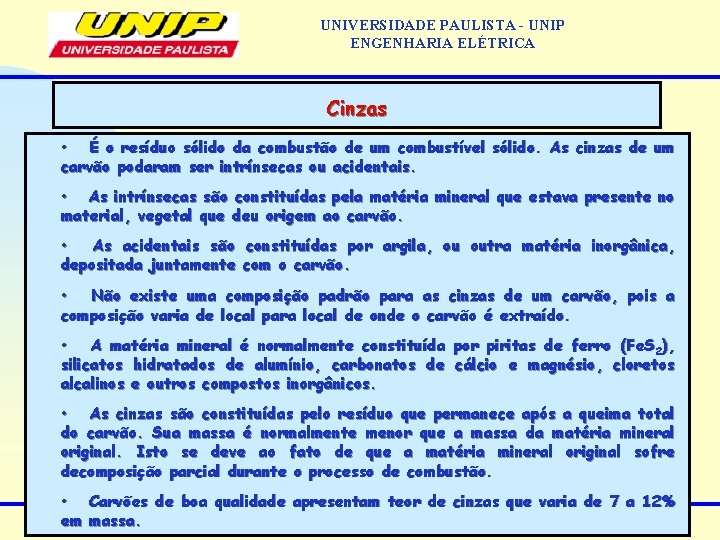 UNIP
UNIVERSIDADE PAULISTA

UNIVERSIDADE PAULISTA - UNIP
ENGENHARIA ELÉTRICA

Cinzas

• É o resíduo sólido da combustão de um combustível sólido. As cinzas de um carvão podaram ser intrínsecas ou acidentais.

• As intrínsecas são constituídas pela matéria mineral que estava presente no material, vegetal que deu origem ao carvão.

• As acidentais são constituídas por argila, ou outra matéria inorgânica, depositada juntamente com o carvão.

• Não existe uma composição padrão para as cinzas de um carvão, pois a composição varia de local para local de onde o carvão é extraído.

• A matéria mineral é normalmente constituída por piritas de ferro ($FeS_2$), silicatos hidratados de alumínio, carbonatos de cálcio e magnésio, cloretos alcalinos e outros compostos inorgânicos.

• As cinzas são constituídas pelo resíduo que permanece após a queima total do carvão. Sua massa é normalmente menor que a massa da matéria mineral original. Isto se deve ao fato de que a matéria mineral original sofre decomposição parcial durante o processo de combustão.

• Carvões de boa qualidade apresentam teor de cinzas que varia de 7 a 12% em massa.